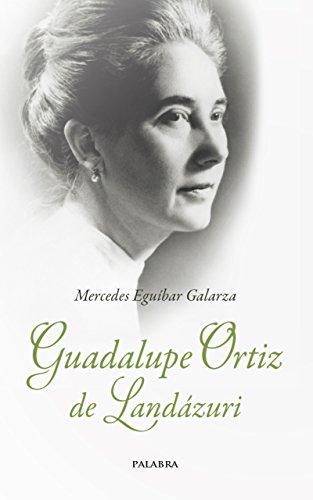 Mercedes Eguíbar Galarza

Guadalupe Ortiz de Landázuri

PALABRA